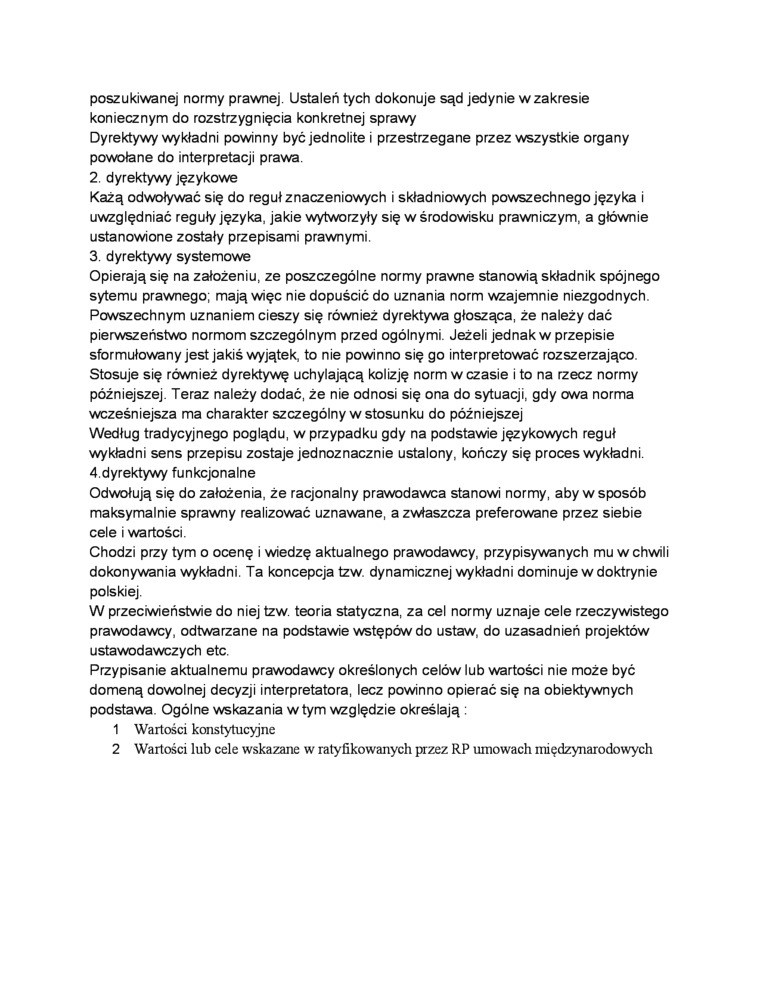 poszukiwanej normy prawnej. Ustaleń tych dokonuje sąd jedynie w zakresie koniecznym do rozstrzygnięcia konkretnej sprawy
Dyrektywy wykładni powinny być jednolite i przestrzegane przez wszystkie organy powołane do interpretacji prawa.
2. dyrektywy językowe
Każą odwoływać się do reguł znaczeniowych i składniowych powszechnego języka i uwzględniać reguły języka, jakie wytworzyły się w środowisku prawniczym, a głównie ustanowione zostały przepisami prawnymi.
3. dyrektywy systemowe
Opierają się na założeniu, ze poszczególne normy prawne stanowią składnik spójnego sytemu prawnego; mają więc nie dopuścić do uznania norm wzajemnie niezgodnych. Powszechnym uznaniem cieszy się również dyrektywa głosząca, że należy dać pierwszeństwo normom szczególnym przed ogólnymi. Jeżeli jednak w przepisie sformułowany jest jakiś wyjątek, to nie powinno się go interpretować rozszerzająco. Stosuje się również dyrektywę uchylającą kolizję norm w czasie i to na rzecz normy późniejszej. Teraz należy dodać, że nie odnosi się ona do sytuacji, gdy owa norma wcześniejsza ma charakter szczególny w stosunku do późniejszej
Według tradycyjnego poglądu, w przypadku gdy na podstawie językowych reguł wykładni sens przepisu zostaje jednoznacznie ustalony, kończy się proces wykładni.
4.dyrektywy funkcjonalne
Odwołują się do założenia, że racjonalny prawodawca stanowi normy, aby w sposób maksymalnie sprawny realizować uznawane, a zwłaszcza preferowane przez siebie cele i wartości.
Chodzi przy tym o ocenę i wiedzę aktualnego prawodawcy, przypisywanych mu w chwili dokonywania wykładni. Ta koncepcja tzw. dynamicznej wykładni dominuje w doktrynie polskiej.
W przeciwieństwie do niej tzw. teoria statyczna, za cel normy uznaje cele rzeczywistego prawodawcy, odtwarzane na podstawie wstępów do ustaw, do uzasadnień projektów ustawodawczych etc.
Przypisanie aktualnemu prawodawcy określonych celów lub wartości nie może być domeną dowolnej decyzji interpretatora, lecz powinno opierać się na obiektywnych podstawa. Ogólne wskazania w tym względzie określają :
1 Wartości konstytucyjne
2 Wartości lub cele wskazane w ratyfikowanych przez RP umowach międzynarodowych